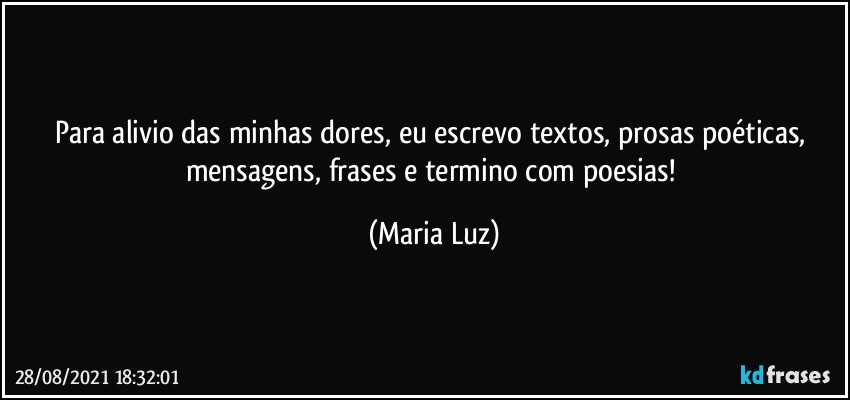 Para alivio das minhas dores, eu escrevo textos, prosas poéticas, mensagens, frases e termino com poesias!

(Maria Luz)

28/08/2021 18:32:01

kdfrases